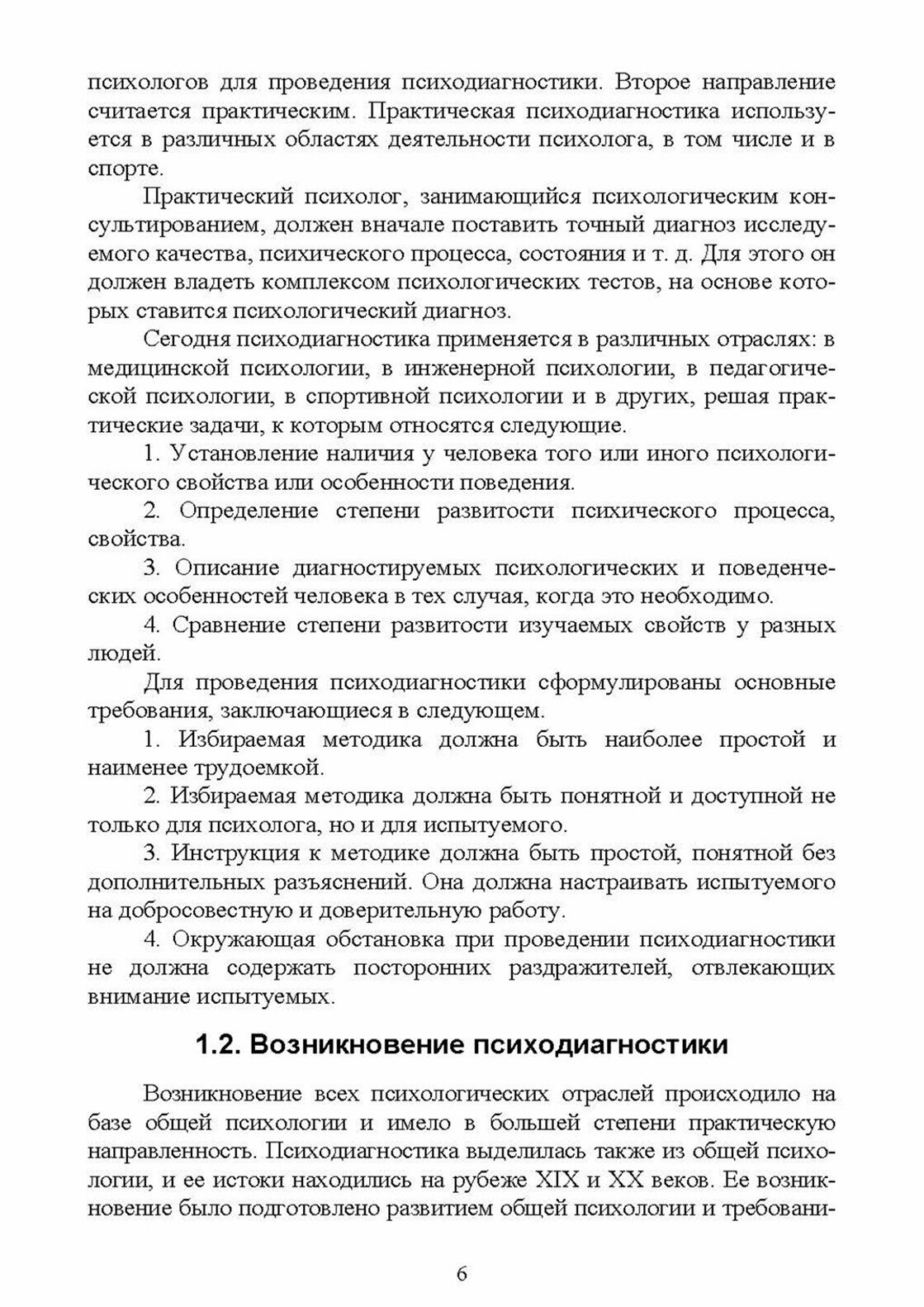 психологов для проведения психодиагностики. Второе направление считается практическим. Практическая психодиагностика используется в различных областях деятельности психолога, в том числе и в спорте.

Практический психолог, занимающийся психологическим консультированием, должен вначале поставить точный диагноз исследуемого качества, психического процесса, состояния и т. д. Для этого он должен владеть комплексом психологических тестов, на основе которых ставится психологический диагноз.

Сегодня психодиагностика применяется в различных отраслях: в медицинской психологии, в инженерной психологии, в педагогической психологии, в спортивной психологии и в других, решая практические задачи, к которым относятся следующие.

1. Установление наличия у человека того или иного психологического свойства или особенности поведения.

2. Определение степени развитости психического процесса, свойства.

3. Описание диагностируемых психологических и поведенческих особенностей человека в тех случая, когда это необходимо.

4. Сравнение степени развитости изучаемых свойств у разных людей.

Для проведения психодиагностики сформулированы основные требования, заключающиеся в следующем.

1. Избираемая методика должна быть наиболее простой и наименее трудоемкой.

2. Избираемая методика должна быть понятной и доступной не только для психолога, но и для испытуемого.

3. Инструкция к методике должна быть простой, понятной без дополнительных разъяснений. Она должна настраивать испытуемого на добросовестную и доверительную работу.

4. Окружающая обстановка при проведении психодиагностики не должна содержать посторонних раздражителей, отвлекающих внимание испытуемых.

1.2. Возникновение психодиагностики

Возникновение всех психологических отраслей происходило на базе общей психологии и имело в большей степени практическую направленность. Психодиагностика выделилась также из общей психологии, и ее истоки находились на рубеже XIX и XX веков. Ее возникновение было подготовлено развитием общей психологии и требовани-

6